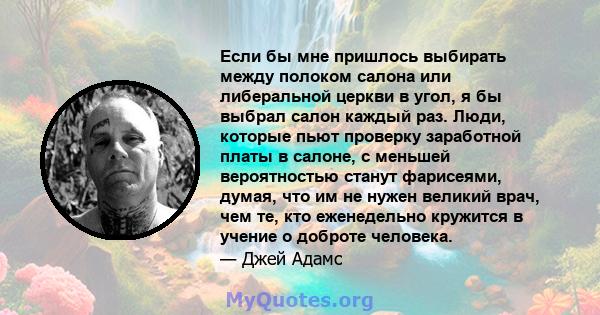 Если бы мне пришлось выбирать между полоком салона или либеральной церкви в угол, я бы выбрал салон каждый раз. Люди, которые пьют проверку заработной платы в салоне, с меньшей вероятностью станут фарисеями, думая, что им не нужен великий врач, чем те, кто еженедельно кружится в учение о доброте человека.
— Джей Адамс

MyQuotes.org